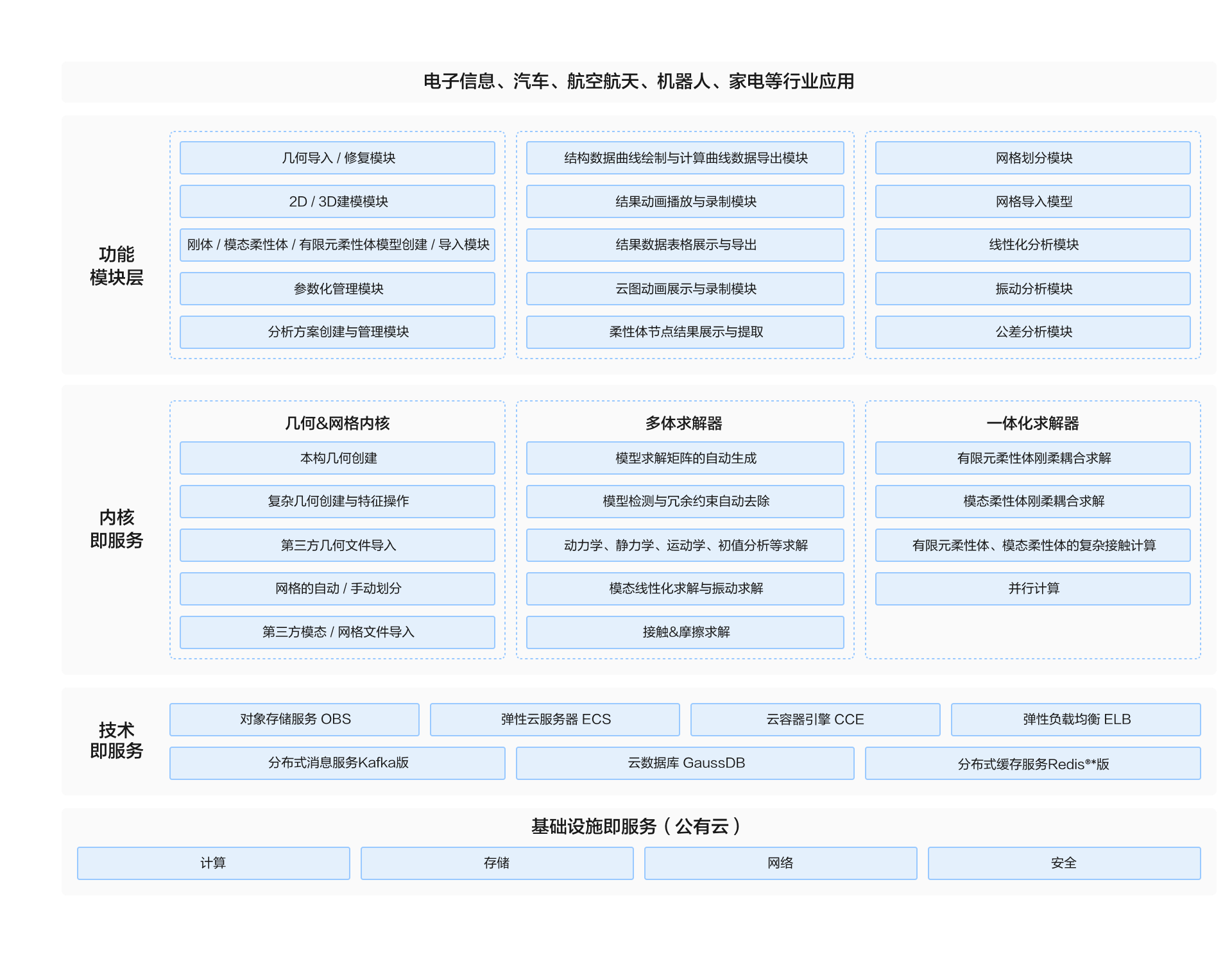 电子信息、汽车、航空航天、机器人、家电等行业应用

功能模块层

几何导入 / 修复模块
2D / 3D建模模块
刚体 / 模态柔性体 / 有限元柔性体模型创建 / 导入模块
参数化管理模块
分析方案创建与管理模块

结构数据曲线绘制与计算曲线数据导出模块
结果动画播放与录制模块
结果数据表格展示与导出
云图动画展示与录制模块
柔性体节点结果展示与提取

网格划分模块
网格导入模型
线性化分析模块
振动分析模块
公差分析模块

内核即服务

几何&网格内核
本构几何创建
复杂几何创建与特征操作
第三方几何文件导入
网格的自动 / 手动划分
第三方模态 / 网格文件导入

多体求解器
模型求解矩阵的自动生成
模型检测与冗余约束自动去除
动力学、静力学、运动学、初值分析等求解
模态线性化求解与振动求解
接触&摩擦求解

一体化求解器
有限元柔性体刚柔耦合求解
模态柔性体刚柔耦合求解
有限元柔性体、模态柔性体的复杂接触计算
并行计算

技术即服务

对象存储服务 OBS
弹性云服务器 ECS
云容器引擎 CCE
弹性负载均衡 ELB
分布式消息服务Kafka版
云数据库 GaussDB
分布式缓存服务Redis®*版

基础设施即服务（公有云）
计算
存储
网络
安全